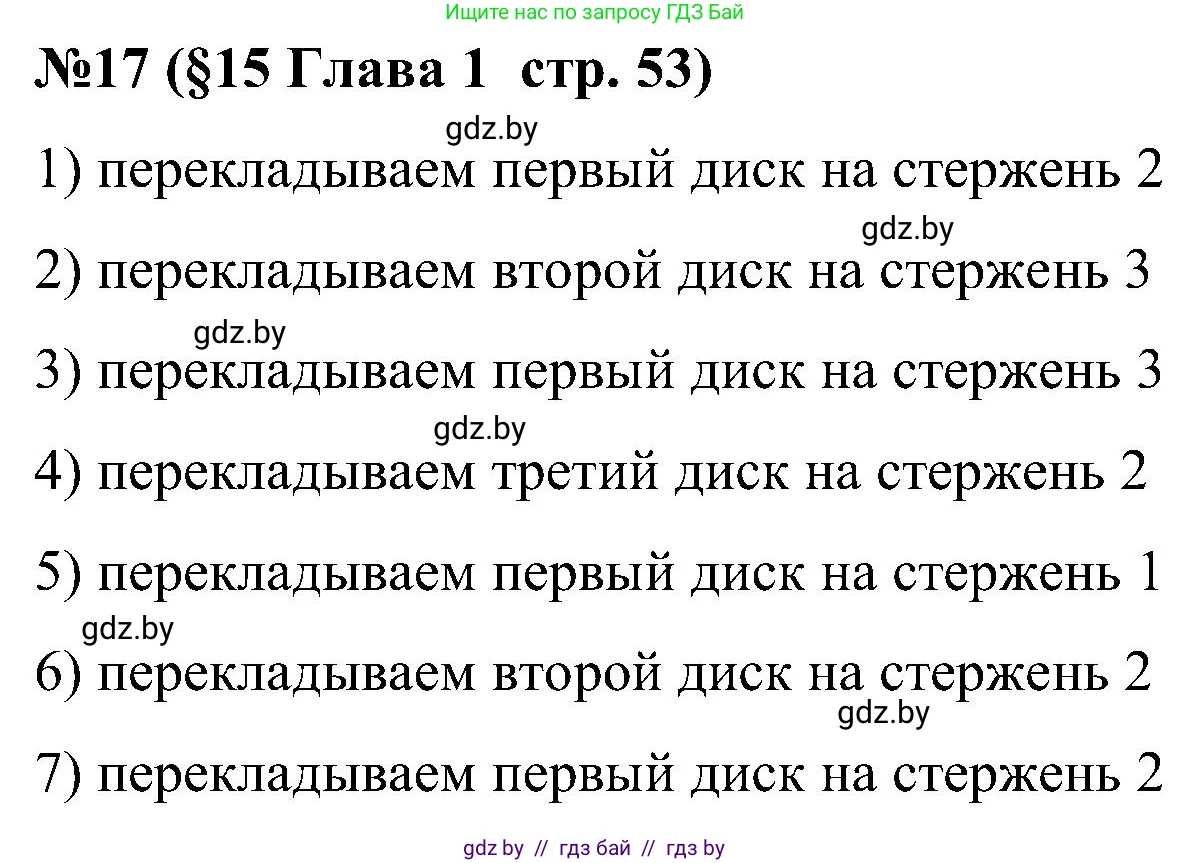 Ищите нас по запросу ГДЗ Бай

№17 (§15 Глава 1 стр. 53)

gdz.by

1) перекладываем первый диск на стержень 2

gdz.by

2) перекладываем второй диск на стержень 3

gdz.by

3) перекладываем первый диск на стержень 3

gdz.by

4) перекладываем третий диск на стержень 2

5) перекладываем первый диск на стержень 1

gdz.by

6) перекладываем второй диск на стержень 2

gdz.by

7) перекладываем первый диск на стержень 2

gdz.by // гдз бай // гдз by